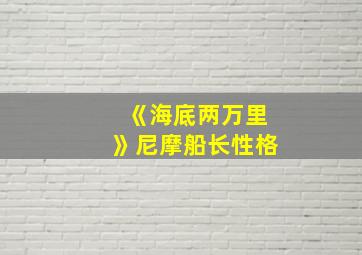 《海底两万里》尼摩船长性格